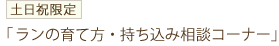 土日祝限定

「ランの育て方・持ち込み相談コーナー」